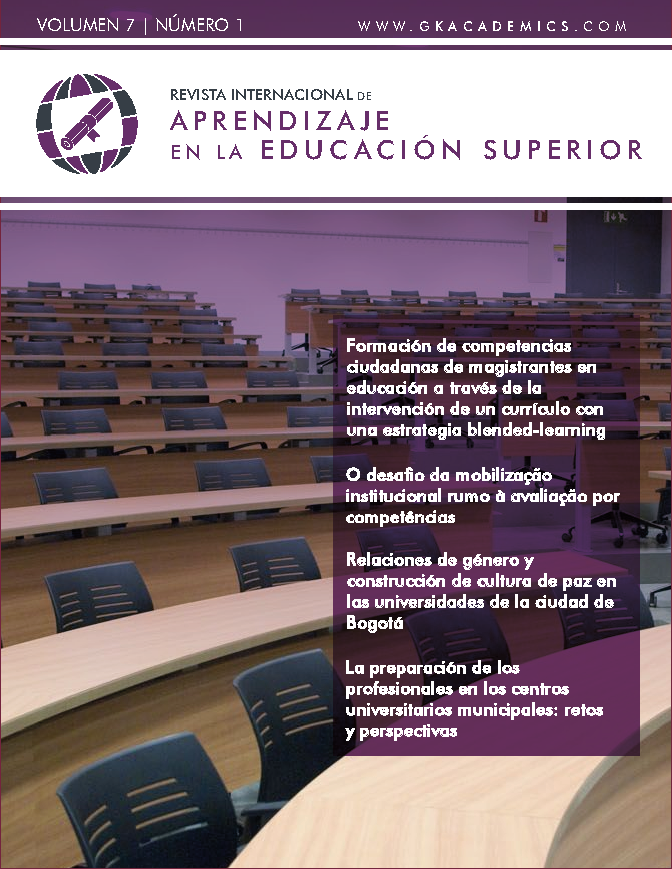 VOLUMEN 7 | NÚMERO 1

WWW.GKACADEMICS.COM

REVISTA INTERNACIONAL DE
APRENDIZAJE
EN LA EDUCACIÓN SUPERIOR

Formación de competencias ciudadanas de magistrantes en educación a través de la intervención de un currículo con una estrategia blended-learning

O desafio da mobilização institucional rumo à avaliação por competências

Relaciones de género y construcción de cultura de paz en las universidades de la ciudad de Bogotá

La preparación de los profesionales en los centros universitarios municipales: retos y perspectivas